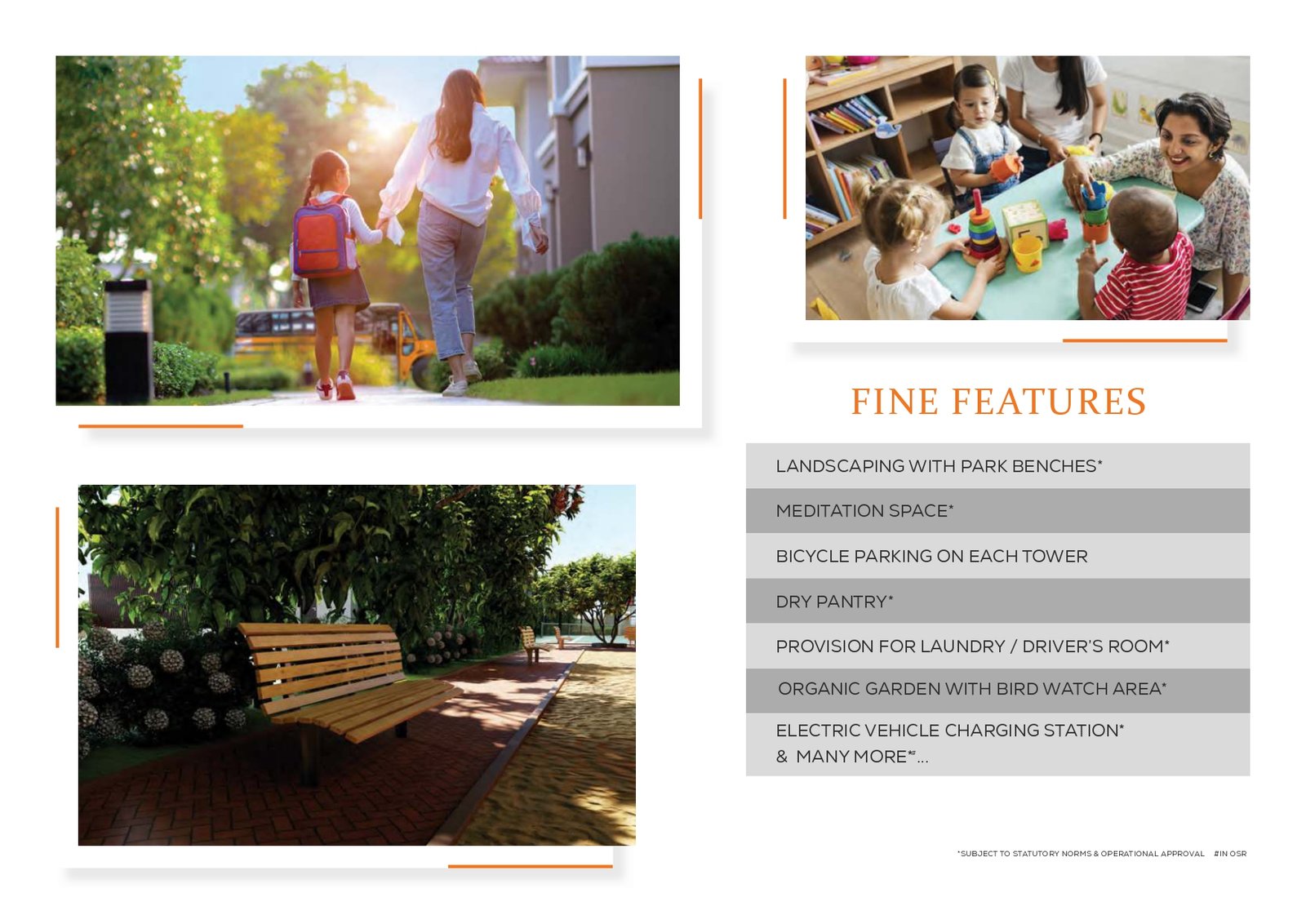 FINE FEATURES

LANDSCAPING WITH PARK BENCHES*

MEDITATION SPACE*

BICYCLE PARKING ON EACH TOWER

DRY PANTRY*

PROVISION FOR LAUNDRY / DRIVER'S ROOM*

ORGANIC GARDEN WITH BIRD WATCH AREA*

ELECTRIC VEHICLE CHARGING STATION*
& MANY MORE*#...

*SUBJECT TO STATUTORY NORMS & OPERATIONAL APPROVAL #IN OSR